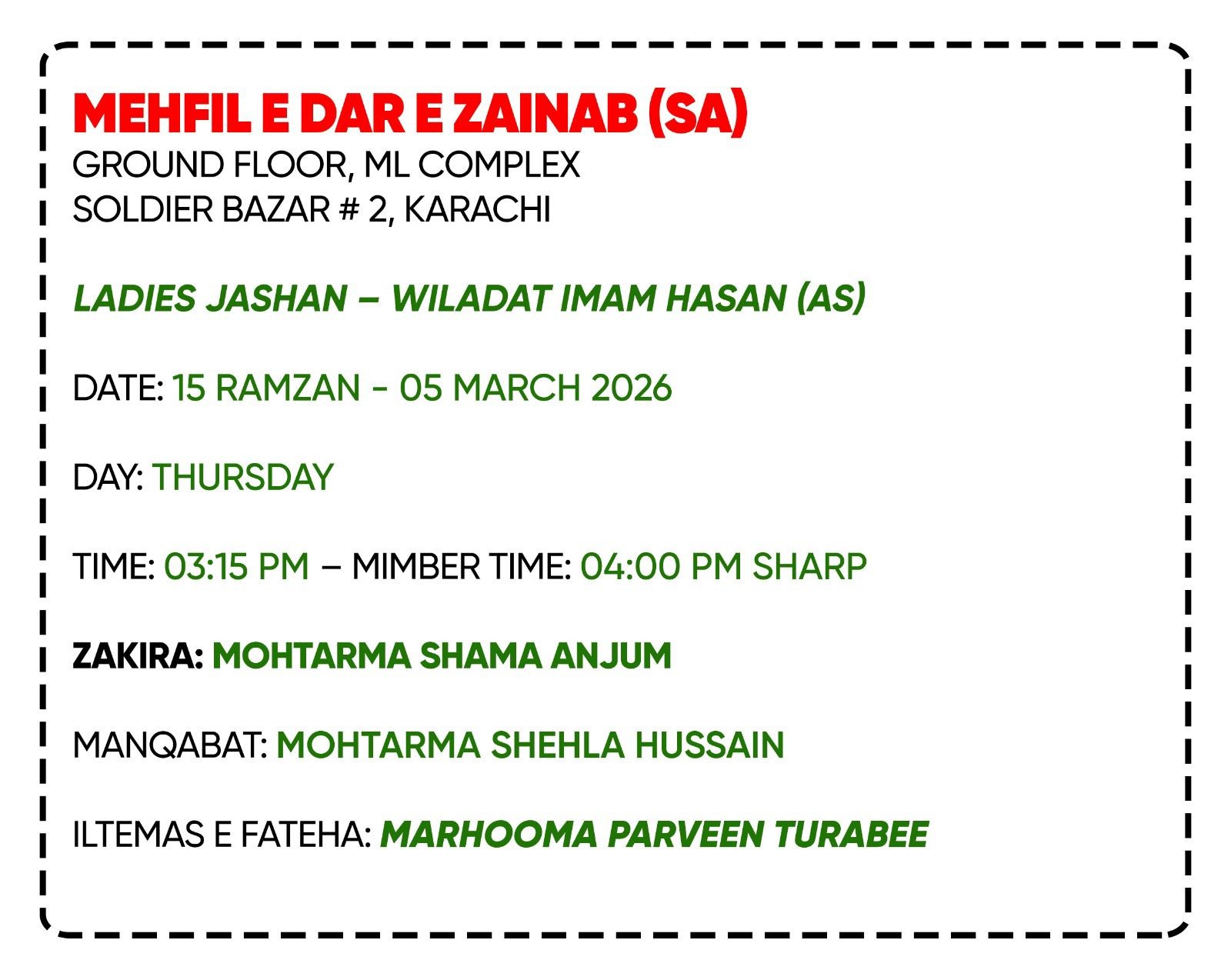 MEHFIL E DAR E ZAINAB (SA)
GROUND FLOOR, ML COMPLEX
SOLDIER BAZAR # 2, KARACHI

LADIES JASHAN – WILADAT IMAM HASAN (AS)

DATE: 15 RAMZAN - 05 MARCH 2026

DAY: THURSDAY

TIME: 03:15 PM – MIMBER TIME: 04:00 PM SHARP

ZAKIRA: MOHTARMA SHAMA ANJUM

MANQABAT: MOHTARMA SHEHLA HUSSAIN

ILTEMAS E FATEHA: MARHOOMA PARVEEN TURABEE